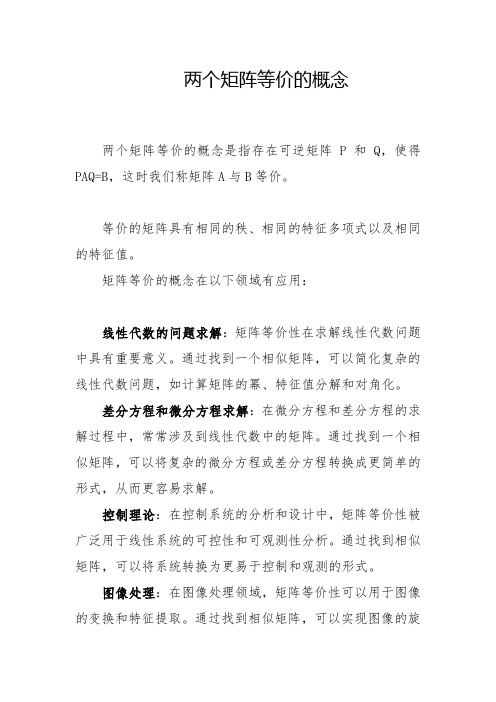 两个矩阵等价的概念

两个矩阵等价的概念是指存在可逆矩阵 P 和 Q，使得 PAQ=B，这时我们称矩阵 A 与 B 等价。

等价的矩阵具有相同的秩、相同的特征多项式以及相同的特征值。

矩阵等价的概念在以下领域有应用：

线性代数的问题求解：矩阵等价性在求解线性代数问题中具有重要意义。通过找到一个相似矩阵，可以简化复杂的线性代数问题，如计算矩阵的幂、特征值分解和对角化。

差分方程和微分方程求解：在微分方程和差分方程的求解过程中，常常涉及到线性代数中的矩阵。通过找到一个相似矩阵，可以将复杂的微分方程或差分方程转换成更简单的形式，从而更容易求解。

控制理论：在控制系统的分析和设计中，矩阵等价性被广泛用于线性系统的可控性和可观测性分析。通过找到相似矩阵，可以将系统转换为更易于控制和观测的形式。

图像处理：在图像处理领域，矩阵等价性可以用于图像的变换和特征提取。通过找到相似矩阵，可以实现图像的旋